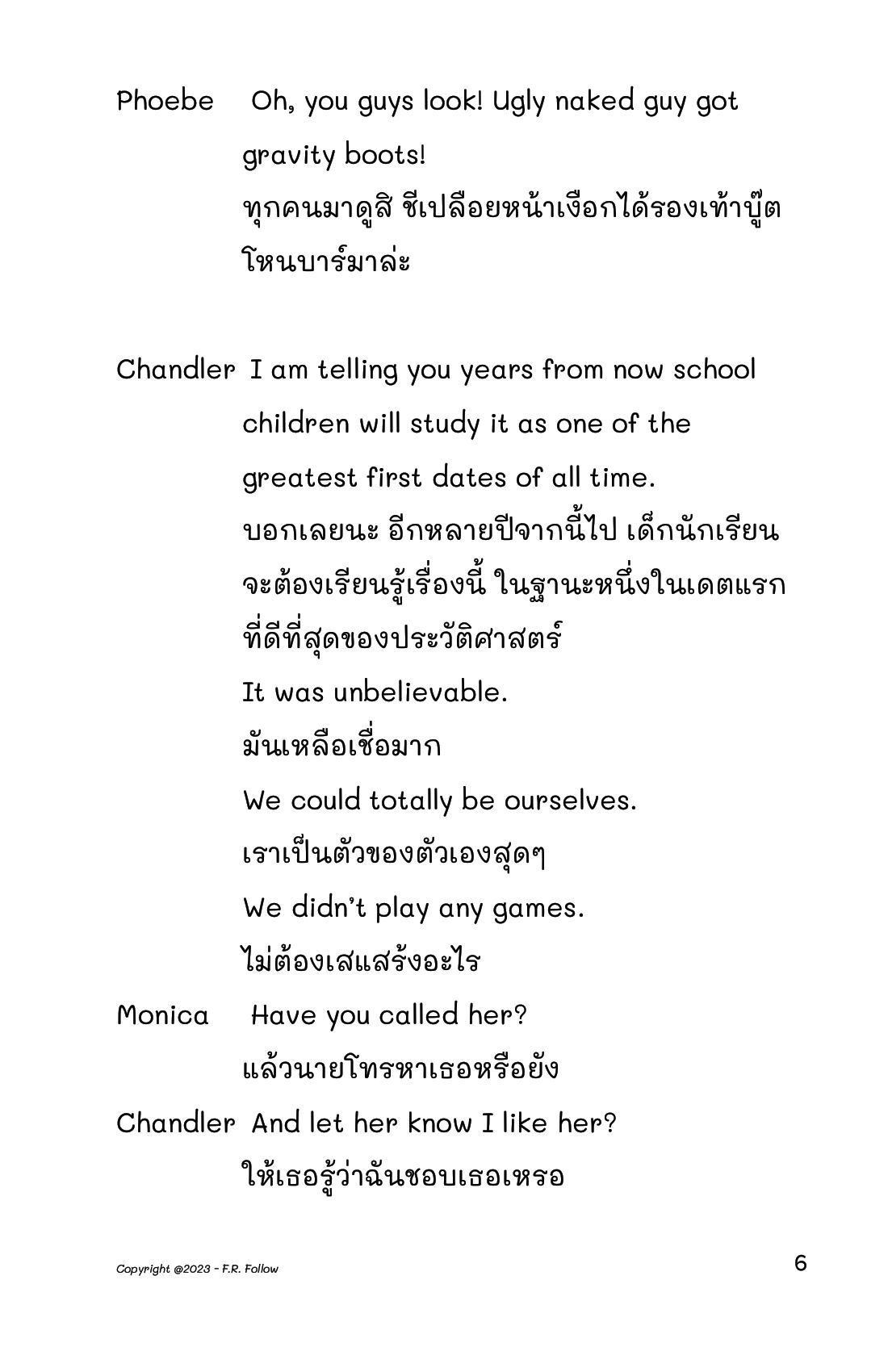 Phoebe Oh, you guys look! Ugly naked guy got gravity boots!
ทุกคนมาดูสิ ชีเปลือยหน้าเงือกได้รองเท้าบู๊ตโหนบาร์มาล่ะ

Chandler I am telling you years from now school children will study it as one of the greatest first dates of all time.
บอกเลยนะ อีกหลายปีจากนี้ไป เด็กนักเรียนจะต้องเรียนรู้เรื่องนี้ ในฐานะหนึ่งในเดตแรกที่ดีที่สุดของประวัติศาสตร์
It was unbelievable.
มันเหลือเชื่อมาก
We could totally be ourselves.
เราเป็นตัวของตัวเองสุดๆ
We didn't play any games.
ไม่ต้องเสแสร้งอะไร

Monica Have you called her?
แล้วนายโทรหาเธอหรือยัง

Chandler And let her know I like her?
ให้เธอรู้ว่าฉันชอบเธอเหรอ

Copyright @2023 - F.R. Follow

6